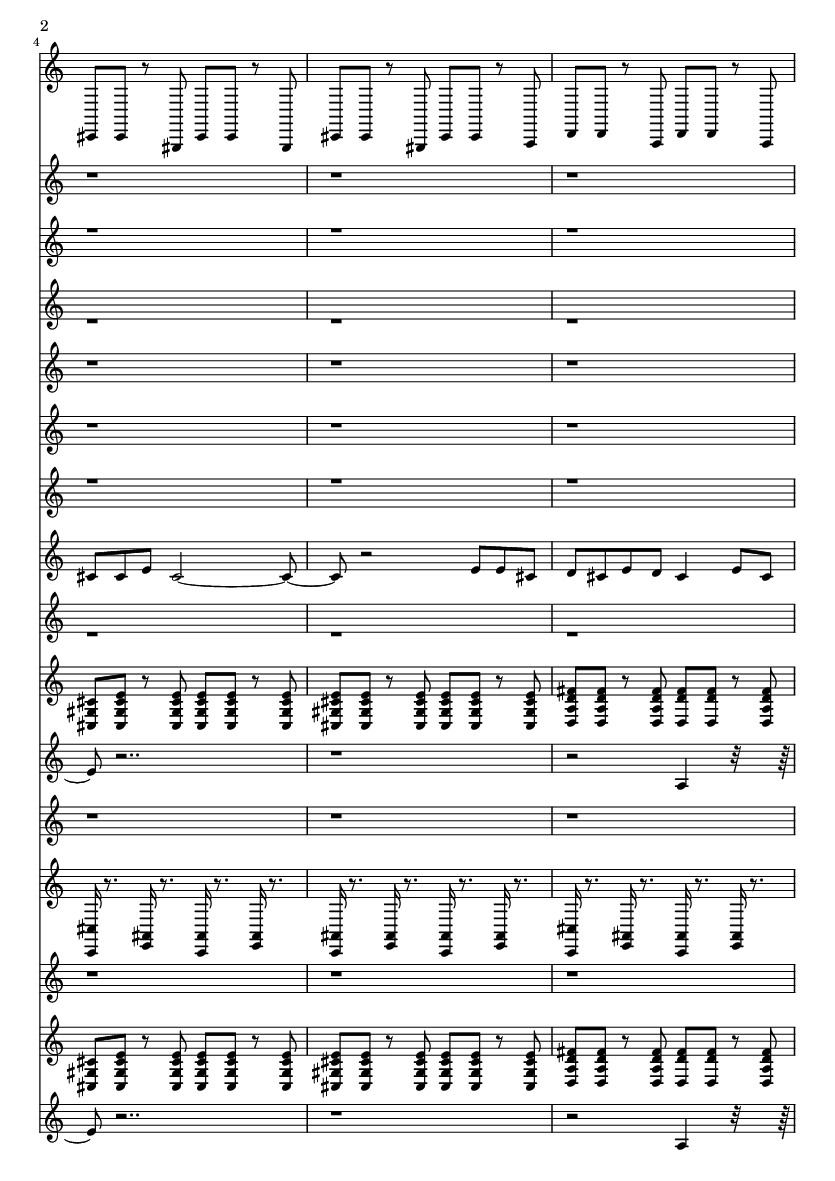 2

4